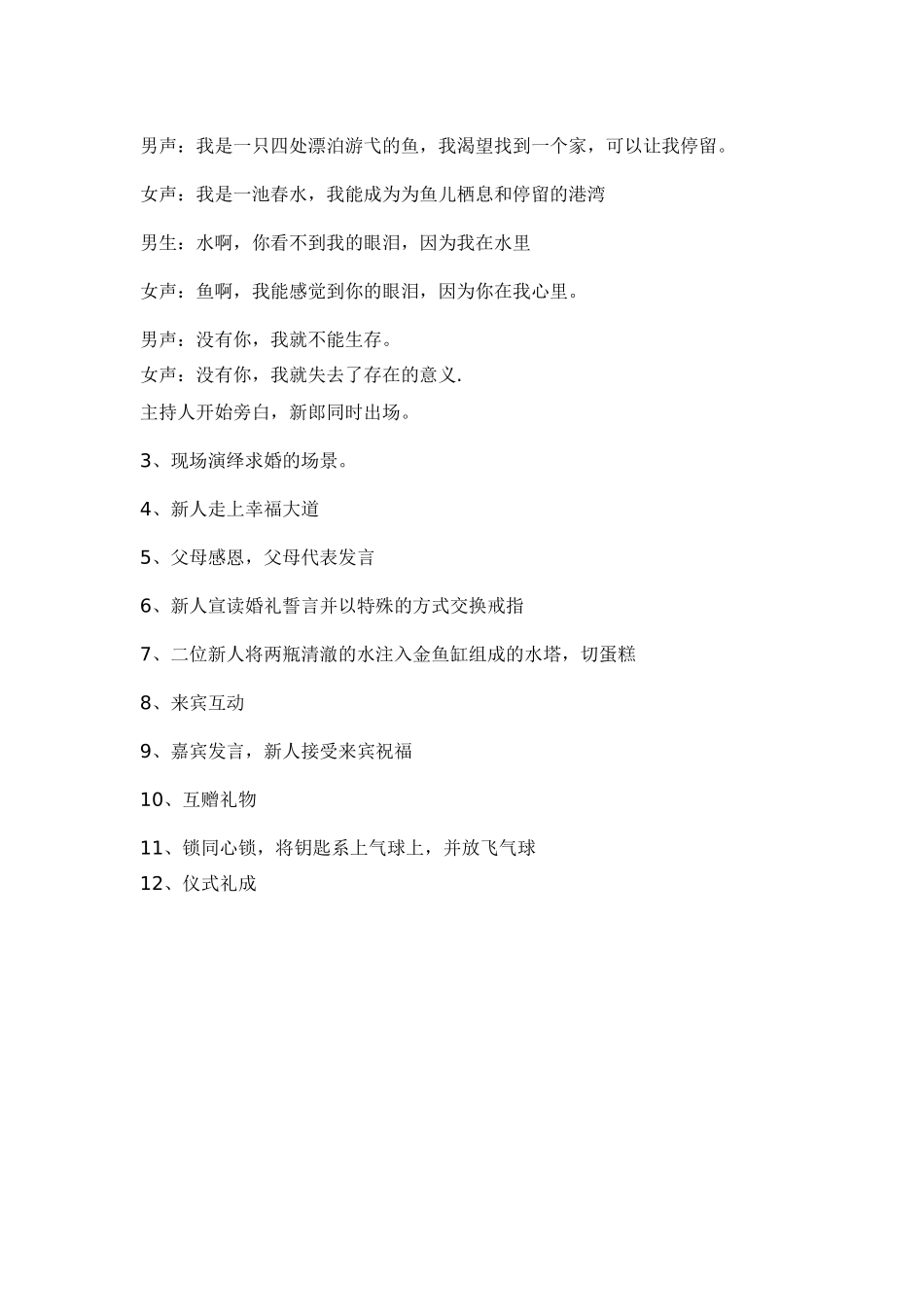 男声：我是一只四处漂泊游弋的鱼，我渴望找到一个家，可以让我停留。

女声：我是一池春水，我能成为为鱼儿栖息和停留的港湾

男生：水啊，你看不到我的眼泪，因为我在水里

女声：鱼啊，我能感觉到你的眼泪，因为你在我心里。

男声：没有你，我就不能生存。
女声：没有你，我就失去了存在的意义.
主持人开始旁白，新郎同时出场。

3、现场演绎求婚的场景。

4、新人走上幸福大道

5、父母感恩，父母代表发言

6、新人宣读婚礼誓言并以特殊的方式交换戒指

7、二位新人将两瓶清澈的水注入金鱼缸组成的水塔，切蛋糕

8、来宾互动

9、嘉宾发言，新人接受来宾祝福

10、互赠礼物

11、锁同心锁，将钥匙系上气球上，并放飞气球
12、仪式礼成